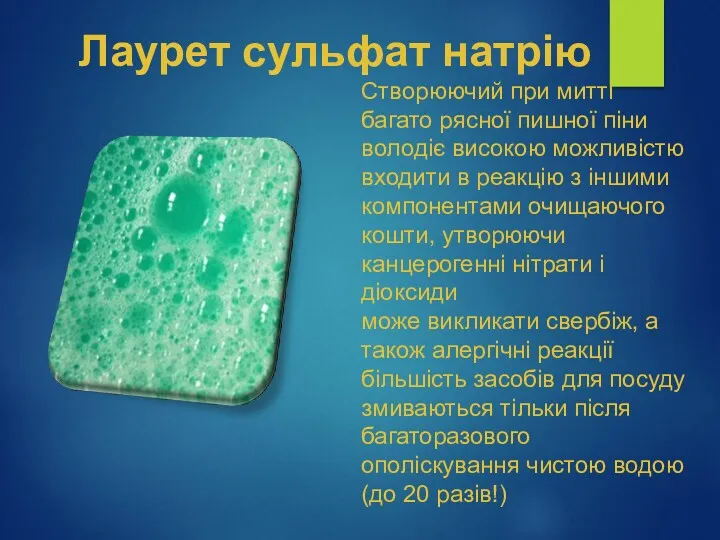 Лаурет сульфат натрію

Створюючий при митті багато рясної пишної піни володіє високою можливістю входити в реакцію з іншими компонентами очищаючого кошти, утворюючи канцерогенні нітрати і діоксиди
може викликати свербіж, а також алергічні реакції
більшість засобів для посуду змиваються тільки після багаторазового ополіскування чистою водою (до 20 разів!)